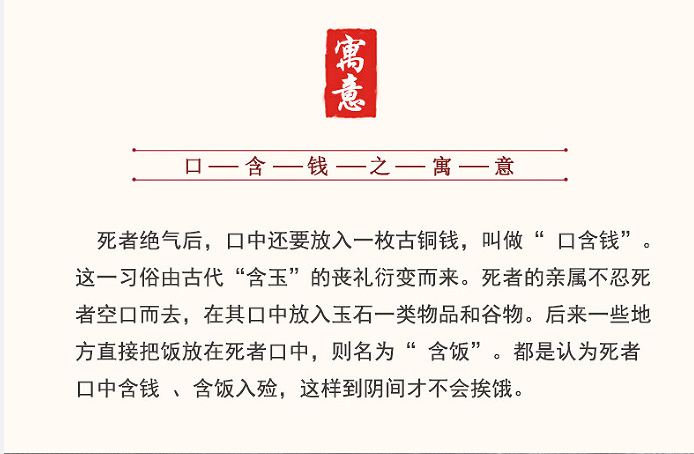 寓意

口—含—钱—之—寓—意

死者绝气后，口中还要放入一枚古铜钱，叫做“口含钱”。这一习俗由古代“含玉”的丧礼衍变而来。死者的亲属不忍死者空口而去，在其口中放入玉石一类物品和谷物。后来一些地方直接把饭放在死者口中，则名为“含饭”。都是认为死者口中含钱、含饭入殓，这样到阴间才不会挨饿。